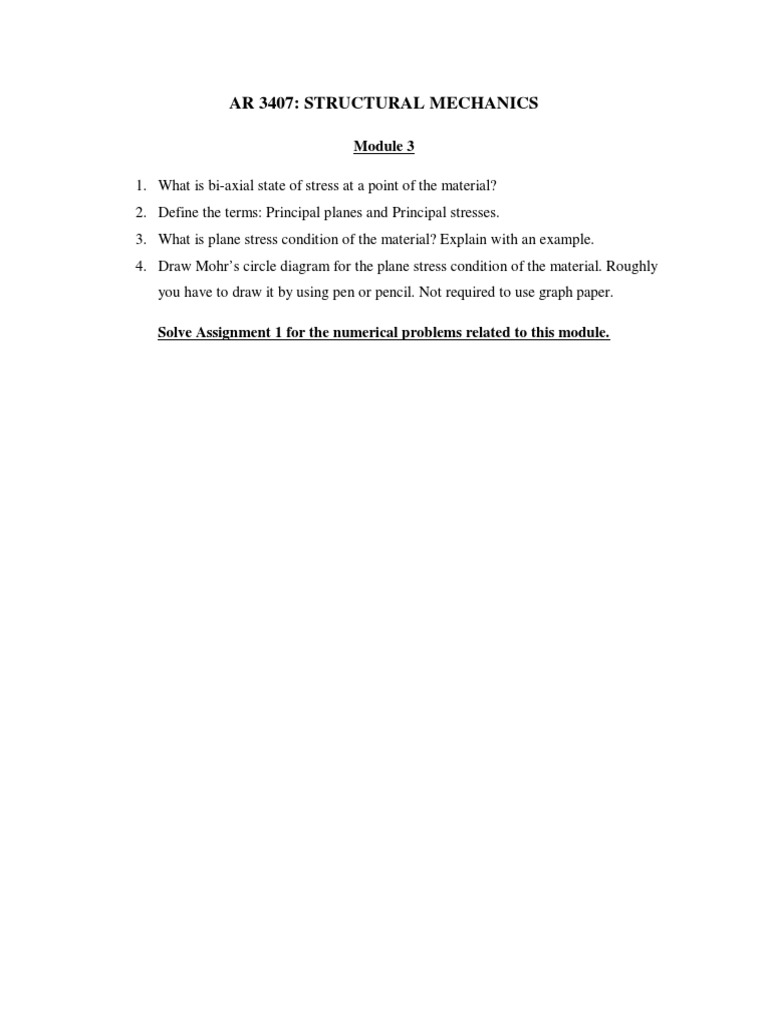 AR 3407: STRUCTURAL MECHANICS

Module 3

1. What is bi-axial state of stress at a point of the material?
2. Define the terms: Principal planes and Principal stresses.
3. What is plane stress condition of the material? Explain with an example.
4. Draw Mohr's circle diagram for the plane stress condition of the material. Roughly you have to draw it by using pen or pencil. Not required to use graph paper.

Solve Assignment 1 for the numerical problems related to this module.